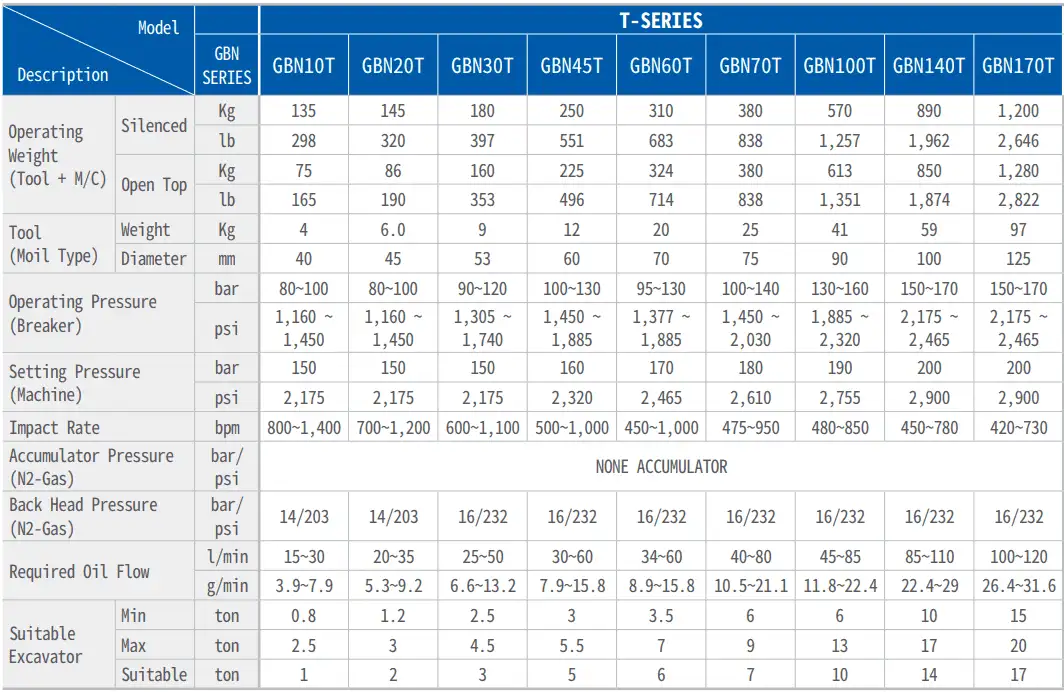 | Model / Description | | GBN SERIES | T-SERIES | | | | | | | | |
|---|---|---|---|---|---|---|---|---|---|---|---|
| | | | GBN10T | GBN20T | GBN30T | GBN45T | GBN60T | GBN70T | GBN100T | GBN140T | GBN170T |
| Operating Weight (Tool + M/C) | Silenced | Kg | 135 | 145 | 180 | 250 | 310 | 380 | 570 | 890 | 1,200 |
| | | lb | 298 | 320 | 397 | 551 | 683 | 838 | 1,257 | 1,962 | 2,646 |
| | Open Top | Kg | 75 | 86 | 160 | 225 | 324 | 380 | 613 | 850 | 1,280 |
| | | lb | 165 | 190 | 353 | 496 | 714 | 838 | 1,351 | 1,874 | 2,822 |
| Tool (Moil Type) | Weight | Kg | 4 | 6.0 | 9 | 12 | 20 | 25 | 41 | 59 | 97 |
| | Diameter | mm | 40 | 45 | 53 | 60 | 70 | 75 | 90 | 100 | 125 |
| Operating Pressure (Breaker) | | bar | 80~100 | 80~100 | 90~120 | 100~130 | 95~130 | 100~140 | 130~160 | 150~170 | 150~170 |
| | | psi | 1,160 ~ 1,450 | 1,160 ~ 1,450 | 1,305 ~ 1,740 | 1,450 ~ 1,885 | 1,377 ~ 1,885 | 1,450 ~ 2,030 | 1,885 ~ 2,320 | 2,175 ~ 2,465 | 2,175 ~ 2,465 |
| Setting Pressure (Machine) | | bar | 150 | 150 | 150 | 160 | 170 | 180 | 190 | 200 | 200 |
| | | psi | 2,175 | 2,175 | 2,175 | 2,320 | 2,465 | 2,610 | 2,755 | 2,900 | 2,900 |
| Impact Rate | | bpm | 800~1,400 | 700~1,200 | 600~1,100 | 500~1,000 | 450~1,000 | 475~950 | 480~850 | 450~780 | 420~730 |
| Accumulator Pressure (N2-Gas) | | bar/ psi | NONE ACCUMULATOR | | | | | | | | |
| Back Head Pressure (N2-Gas) | | bar/ psi | 14/203 | 14/203 | 16/232 | 16/232 | 16/232 | 16/232 | 16/232 | 16/232 | 16/232 |
| Required Oil Flow | | l/min | 15~30 | 20~35 | 25~50 | 30~60 | 34~60 | 40~80 | 45~85 | 85~110 | 100~120 |
| | | g/min | 3.9~7.9 | 5.3~9.2 | 6.6~13.2 | 7.9~15.8 | 8.9~15.8 | 10.5~21.1 | 11.8~22.4 | 22.4~29 | 26.4~31.6 |
| Suitable Excavator | Min | ton | 0.8 | 1.2 | 2.5 | 3 | 3.5 | 6 | 6 | 10 | 15 |
| | Max | ton | 2.5 | 3 | 4.5 | 5.5 | 7 | 9 | 13 | 17 | 20 |
| | Suitable | ton | 1 | 2 | 3 | 5 | 6 | 7 | 10 | 14 | 17 |